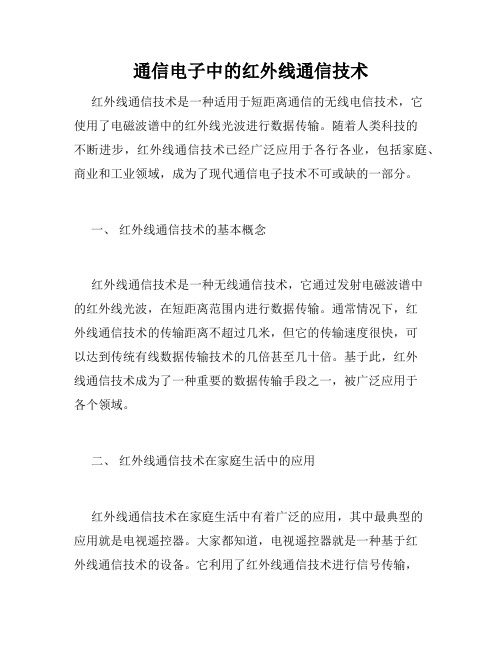 通信电子中的红外线通信技术

红外线通信技术是一种适用于短距离通信的无线电信技术，它使用了电磁波谱中的红外线光波进行数据传输。随着人类科技的不断进步，红外线通信技术已经广泛应用于各行各业，包括家庭、商业和工业领域，成为了现代通信电子技术不可或缺的一部分。

一、 红外线通信技术的基本概念

红外线通信技术是一种无线通信技术，它通过发射电磁波谱中的红外线光波，在短距离范围内进行数据传输。通常情况下，红外线通信技术的传输距离不超过几米，但它的传输速度很快，可以达到传统有线数据传输技术的几倍甚至几十倍。基于此，红外线通信技术成为了一种重要的数据传输手段之一，被广泛应用于各个领域。

二、 红外线通信技术在家庭生活中的应用

红外线通信技术在家庭生活中有着广泛的应用，其中最典型的应用就是电视遥控器。大家都知道，电视遥控器就是一种基于红外线通信技术的设备。它利用了红外线通信技术进行信号传输，